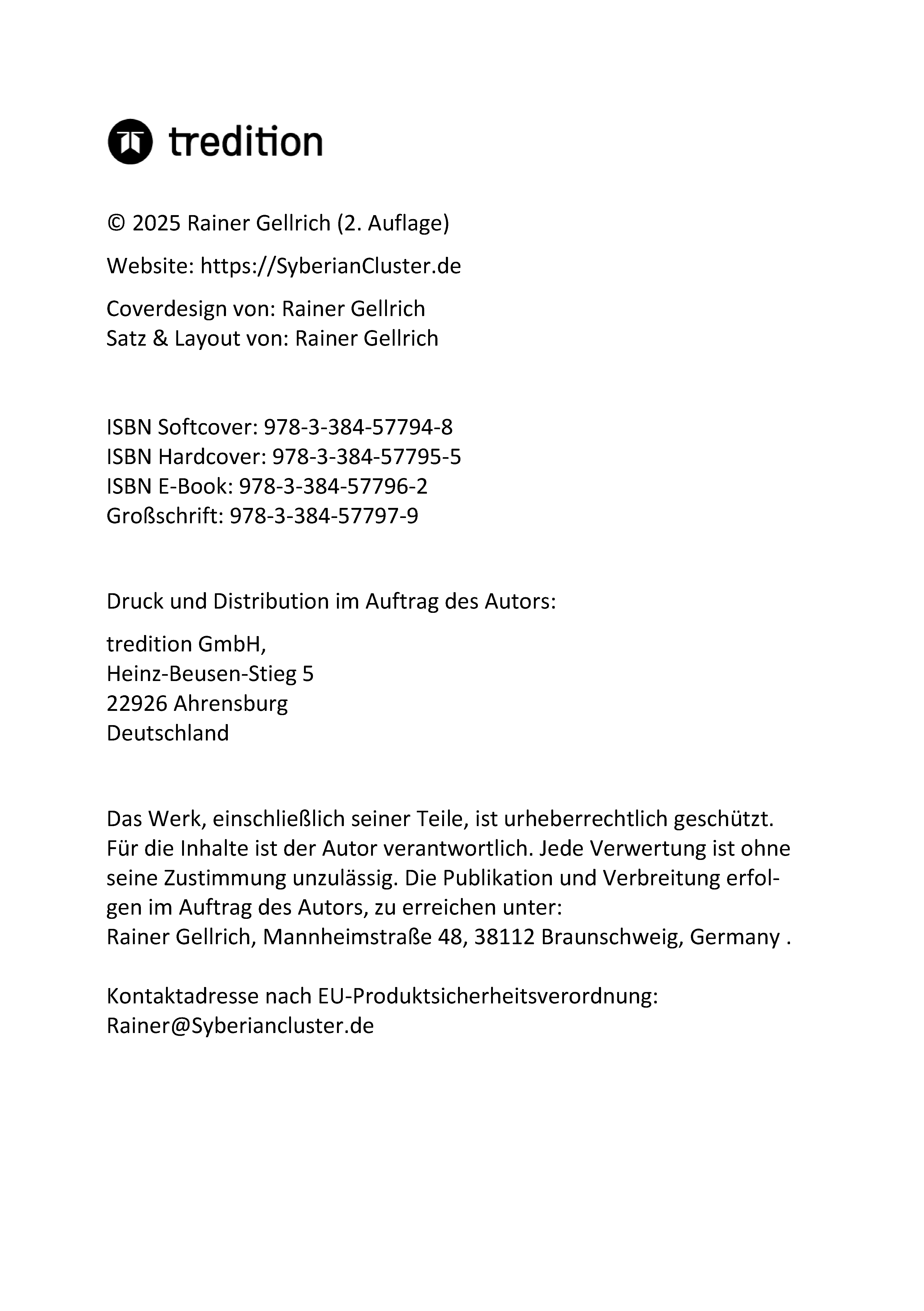 tredition

© 2025 Rainer Gellrich (2. Auflage)

Website: https://SyberianCluster.de

Coverdesign von: Rainer Gellrich
Satz & Layout von: Rainer Gellrich

ISBN Softcover: 978-3-384-57794-8
ISBN Hardcover: 978-3-384-57795-5
ISBN E-Book: 978-3-384-57796-2
Großschrift: 978-3-384-57797-9

Druck und Distribution im Auftrag des Autors:

tredition GmbH,
Heinz-Beusen-Stieg 5
22926 Ahrensburg
Deutschland

Das Werk, einschließlich seiner Teile, ist urheberrechtlich geschützt. Für die Inhalte ist der Autor verantwortlich. Jede Verwertung ist ohne seine Zustimmung unzulässig. Die Publikation und Verbreitung erfolgen im Auftrag des Autors, zu erreichen unter:
Rainer Gellrich, Mannheimstraße 48, 38112 Braunschweig, Germany .

Kontaktadresse nach EU-Produktsicherheitsverordnung:
Rainer@Syberiancluster.de